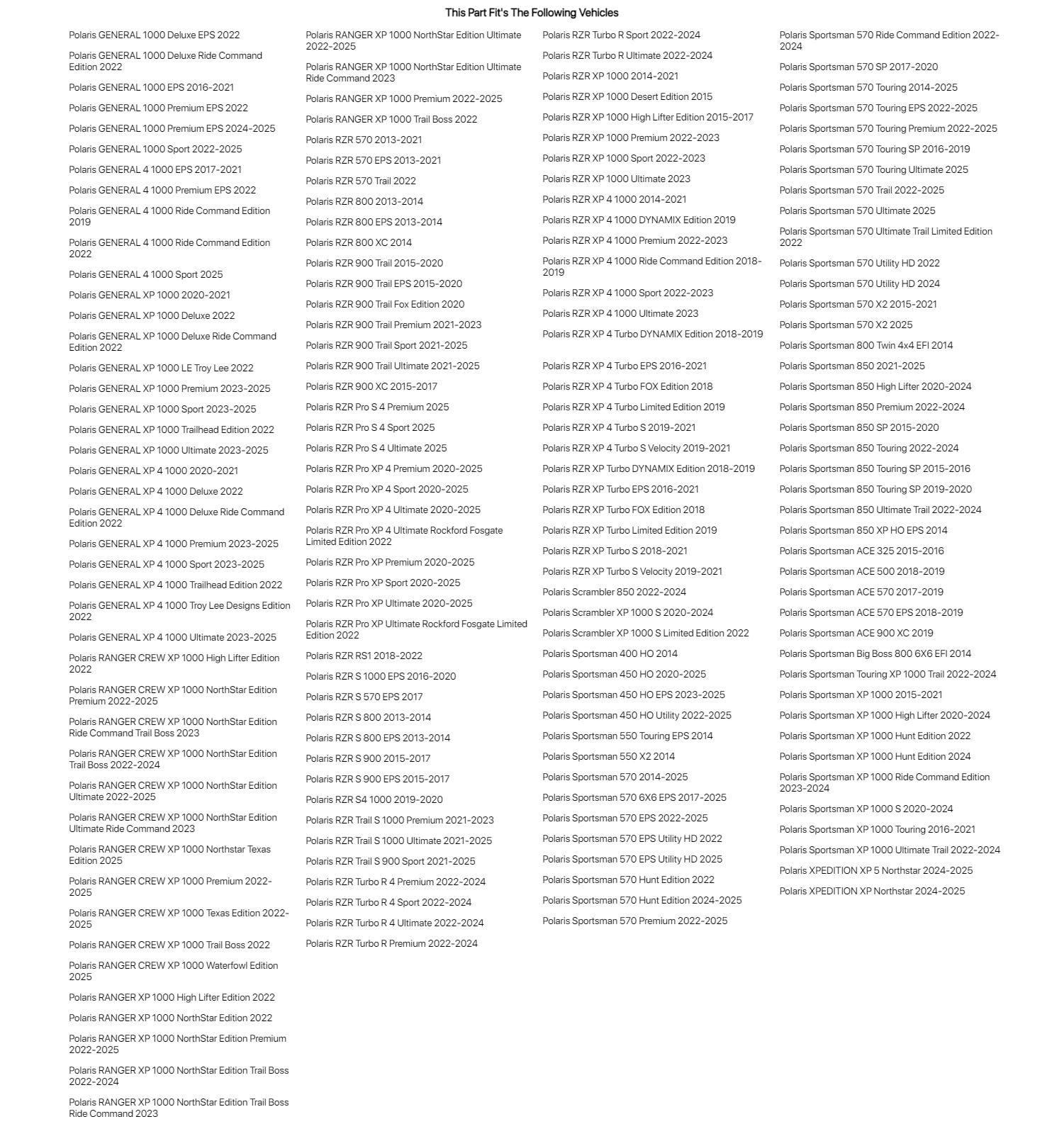 This Part Fit's The Following Vehicles

Polaris GENERAL 1000 Deluxe EPS 2022

Polaris GENERAL 1000 Deluxe Ride Command Edition 2022

Polaris GENERAL 1000 EPS 2016-2021

Polaris GENERAL 1000 Premium EPS 2022

Polaris GENERAL 1000 Premium EPS 2024-2025

Polaris GENERAL 1000 Sport 2022-2025

Polaris GENERAL 4 1000 EPS 2017-2021

Polaris GENERAL 4 1000 Premium EPS 2022

Polaris GENERAL 4 1000 Ride Command Edition 2019

Polaris GENERAL 4 1000 Ride Command Edition 2022

Polaris GENERAL 4 1000 Sport 2025

Polaris GENERAL XP 1000 2020-2021

Polaris GENERAL XP 1000 Deluxe 2022

Polaris GENERAL XP 1000 Deluxe Ride Command Edition 2022

Polaris GENERAL XP 1000 LE Troy Lee 2022

Polaris GENERAL XP 1000 Premium 2023-2025

Polaris GENERAL XP 1000 Sport 2023-2025

Polaris GENERAL XP 1000 Trailhead Edition 2022

Polaris GENERAL XP 1000 Ultimate 2023-2025

Polaris GENERAL XP 4 1000 2020-2021

Polaris GENERAL XP 4 1000 Deluxe 2022

Polaris GENERAL XP 4 1000 Deluxe Ride Command Edition 2022

Polaris GENERAL XP 4 1000 Premium 2023-2025

Polaris GENERAL XP 4 1000 Sport 2023-2025

Polaris GENERAL XP 4 1000 Trailhead Edition 2022

Polaris GENERAL XP 4 1000 Troy Lee Designs Edition 2022

Polaris GENERAL XP 4 1000 Ultimate 2023-2025

Polaris RANGER CREW XP 1000 High Lifter Edition 2022

Polaris RANGER CREW XP 1000 NorthStar Edition Premium 2022-2025

Polaris RANGER CREW XP 1000 NorthStar Edition Ride Command Trail Boss 2023

Polaris RANGER CREW XP 1000 NorthStar Edition Trail Boss 2022-2024

Polaris RANGER CREW XP 1000 NorthStar Edition Ultimate 2022-2025

Polaris RANGER CREW XP 1000 NorthStar Edition Ultimate Ride Command 2023

Polaris RANGER CREW XP 1000 Northstar Texas Edition 2025

Polaris RANGER CREW XP 1000 Premium 2022-2025

Polaris RANGER CREW XP 1000 Texas Edition 2022-2025

Polaris RANGER CREW XP 1000 Trail Boss 2022

Polaris RANGER CREW XP 1000 Waterfowl Edition 2025

Polaris RANGER XP 1000 High Lifter Edition 2022

Polaris RANGER XP 1000 NorthStar Edition 2022

Polaris RANGER XP 1000 NorthStar Edition Premium 2022-2025

Polaris RANGER XP 1000 NorthStar Edition Trail Boss 2022-2024

Polaris RANGER XP 1000 NorthStar Edition Trail Boss Ride Command 2023

Polaris RANGER XP 1000 NorthStar Edition Ultimate 2022-2025

Polaris RANGER XP 1000 NorthStar Edition Ultimate Ride Command 2023

Polaris RANGER XP 1000 Premium 2022-2025

Polaris RANGER XP 1000 Trail Boss 2022

Polaris RZR 570 2013-2021

Polaris RZR 570 EPS 2013-2021

Polaris RZR 570 Trail 2022

Polaris RZR 800 2013-2014

Polaris RZR 800 EPS 2013-2014

Polaris RZR 800 XC 2014

Polaris RZR 900 Trail 2015-2020

Polaris RZR 900 Trail EPS 2015-2020

Polaris RZR 900 Trail Fox Edition 2020

Polaris RZR 900 Trail Premium 2021-2023

Polaris RZR 900 Trail Sport 2021-2025

Polaris RZR 900 Trail Ultimate 2021-2025

Polaris RZR 900 XC 2015-2017

Polaris RZR Pro S 4 Premium 2025

Polaris RZR Pro S 4 Sport 2025

Polaris RZR Pro S 4 Ultimate 2025

Polaris RZR Pro XP 4 Premium 2020-2025

Polaris RZR Pro XP 4 Sport 2020-2025

Polaris RZR Pro XP 4 Ultimate 2020-2025

Polaris RZR Pro XP 4 Ultimate Rockford Fosgate Limited Edition 2022

Polaris RZR Pro XP Premium 2020-2025

Polaris RZR Pro XP Sport 2020-2025

Polaris RZR Pro XP Ultimate 2020-2025

Polaris RZR Pro XP Ultimate Rockford Fosgate Limited Edition 2022

Polaris RZR RS1 2018-2022

Polaris RZR S 1000 EPS 2016-2020

Polaris RZR S 570 EPS 2017

Polaris RZR S 800 2013-2014

Polaris RZR S 800 EPS 2013-2014

Polaris RZR S 900 2015-2017

Polaris RZR S 900 EPS 2015-2017

Polaris RZR S4 1000 2019-2020

Polaris RZR Trail S 1000 Premium 2021-2023

Polaris RZR Trail S 1000 Ultimate 2021-2025

Polaris RZR Trail S 900 Sport 2021-2025

Polaris RZR Turbo R 4 Premium 2022-2024

Polaris RZR Turbo R 4 Sport 2022-2024

Polaris RZR Turbo R 4 Ultimate 2022-2024

Polaris RZR Turbo R Premium 2022-2024

Polaris RZR Turbo R Sport 2022-2024

Polaris RZR Turbo R Ultimate 2022-2024

Polaris RZR XP 1000 2014-2021

Polaris RZR XP 1000 Desert Edition 2015

Polaris RZR XP 1000 High Lifter Edition 2015-2017

Polaris RZR XP 1000 Premium 2022-2023

Polaris RZR XP 1000 Sport 2022-2023

Polaris RZR XP 1000 Ultimate 2023

Polaris RZR XP 4 1000 2014-2021

Polaris RZR XP 4 1000 DYNAMIX Edition 2019

Polaris RZR XP 4 1000 Premium 2022-2023

Polaris RZR XP 4 1000 Ride Command Edition 2018-2019

Polaris RZR XP 4 1000 Sport 2022-2023

Polaris RZR XP 4 1000 Ultimate 2023

Polaris RZR XP 4 Turbo DYNAMIX Edition 2018-2019

Polaris RZR XP 4 Turbo EPS 2016-2021

Polaris RZR XP 4 Turbo FOX Edition 2018

Polaris RZR XP 4 Turbo Limited Edition 2019

Polaris RZR XP 4 Turbo S 2019-2021

Polaris RZR XP 4 Turbo S Velocity 2019-2021

Polaris RZR XP Turbo DYNAMIX Edition 2018-2019

Polaris RZR XP Turbo EPS 2016-2021

Polaris RZR XP Turbo FOX Edition 2018

Polaris RZR XP Turbo Limited Edition 2019

Polaris RZR XP Turbo S 2018-2021

Polaris RZR XP Turbo S Velocity 2019-2021

Polaris Scrambler 850 2022-2024

Polaris Scrambler XP 1000 S 2020-2024

Polaris Scrambler XP 1000 S Limited Edition 2022

Polaris Sportsman 400 HO 2014

Polaris Sportsman 450 HO 2020-2025

Polaris Sportsman 450 HO EPS 2023-2025

Polaris Sportsman 450 HO Utility 2022-2025

Polaris Sportsman 550 Touring EPS 2014

Polaris Sportsman 550 X2 2014

Polaris Sportsman 570 2014-2025

Polaris Sportsman 570 6X6 EPS 2017-2025

Polaris Sportsman 570 EPS 2022-2025

Polaris Sportsman 570 EPS Utility HD 2022

Polaris Sportsman 570 EPS Utility HD 2025

Polaris Sportsman 570 Hunt Edition 2022

Polaris Sportsman 570 Hunt Edition 2024-2025

Polaris Sportsman 570 Premium 2022-2025

Polaris Sportsman 570 Ride Command Edition 2022-2024

Polaris Sportsman 570 SP 2017-2020

Polaris Sportsman 570 Touring 2014-2025

Polaris Sportsman 570 Touring EPS 2022-2025

Polaris Sportsman 570 Touring Premium 2022-2025

Polaris Sportsman 570 Touring SP 2016-2019

Polaris Sportsman 570 Touring Ultimate 2025

Polaris Sportsman 570 Trail 2022-2025

Polaris Sportsman 570 Ultimate 2025

Polaris Sportsman 570 Ultimate Trail Limited Edition 2022

Polaris Sportsman 570 Utility HD 2022

Polaris Sportsman 570 Utility HD 2024

Polaris Sportsman 570 X2 2015-2021

Polaris Sportsman 570 X2 2025

Polaris Sportsman 800 Twin 4x4 EFI 2014

Polaris Sportsman 850 2021-2025

Polaris Sportsman 850 High Lifter 2020-2024

Polaris Sportsman 850 Premium 2022-2024

Polaris Sportsman 850 SP 2015-2020

Polaris Sportsman 850 Touring 2022-2024

Polaris Sportsman 850 Touring SP 2015-2016

Polaris Sportsman 850 Touring SP 2019-2020

Polaris Sportsman 850 Ultimate Trail 2022-2024

Polaris Sportsman 850 XP HO EPS 2014

Polaris Sportsman ACE 325 2015-2016

Polaris Sportsman ACE 500 2018-2019

Polaris Sportsman ACE 570 2017-2019

Polaris Sportsman ACE 570 EPS 2018-2019

Polaris Sportsman ACE 900 XC 2019

Polaris Sportsman Big Boss 800 6X6 EFI 2014

Polaris Sportsman Touring XP 1000 Trail 2022-2024

Polaris Sportsman XP 1000 2015-2021

Polaris Sportsman XP 1000 High Lifter 2020-2024

Polaris Sportsman XP 1000 Hunt Edition 2022

Polaris Sportsman XP 1000 Hunt Edition 2024

Polaris Sportsman XP 1000 Ride Command Edition 2023-2024

Polaris Sportsman XP 1000 S 2020-2024

Polaris Sportsman XP 1000 Touring 2016-2021

Polaris Sportsman XP 1000 Ultimate Trail 2022-2024

Polaris XPEDITION XP 5 Northstar 2024-2025

Polaris XPEDITION XP Northstar 2024-2025